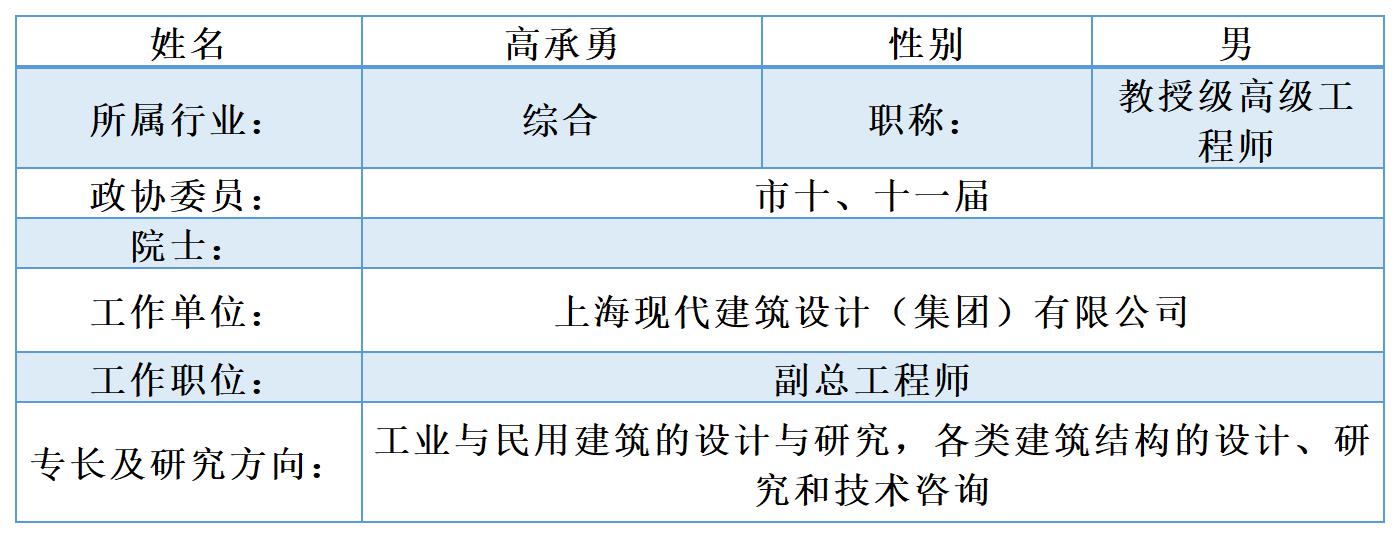 | 姓名 | 高承勇 | 性别 | 男 |
|---|---|---|---|
| 所属行业： | 综合 | 职称： | 教授级高级工程师 |
| 政协委员： | 市十、十一届 | | |
| 院士： | | | |
| 工作单位： | 上海现代建筑设计（集团）有限公司 | | |
| 工作职位： | 副总工程师 | | |
| 专长及研究方向： | 工业与民用建筑的设计与研究，各类建筑结构的设计、研究和技术咨询 | | |